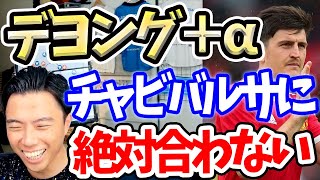 デヨング+α
チャビバルサに
絶対合わない